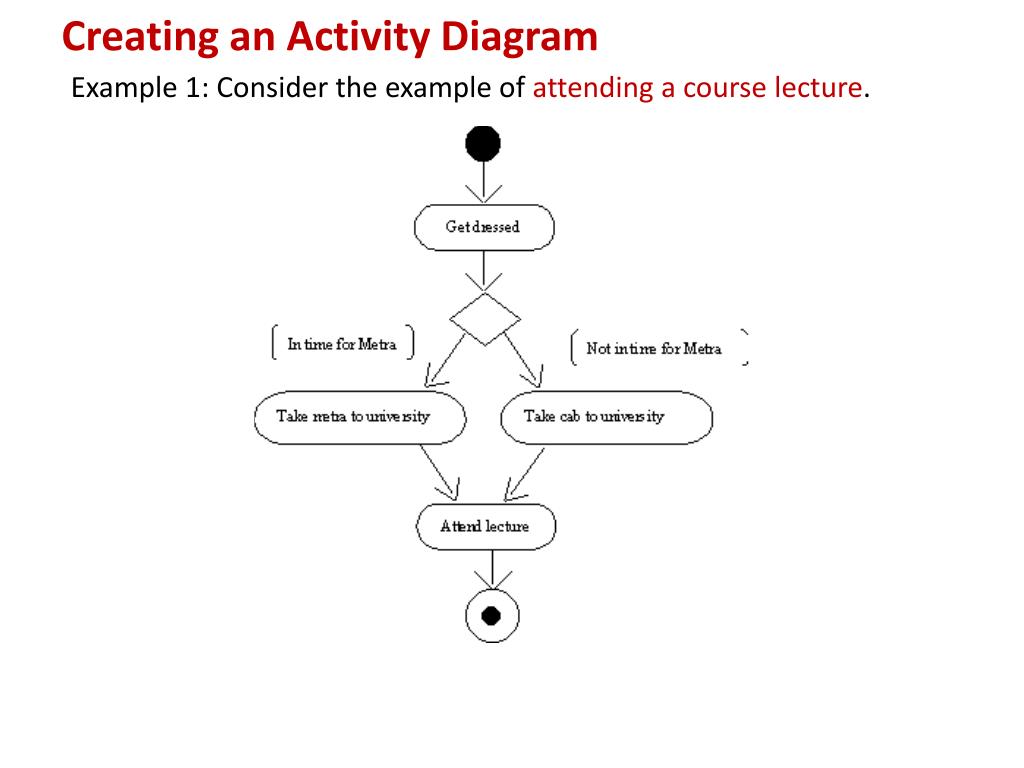 Creating an Activity Diagram

Example 1: Consider the example of attending a course lecture.

Get dressed

In time for Metra

Not in time for Metra

Take metra to university

Take cab to university

Attend lecture